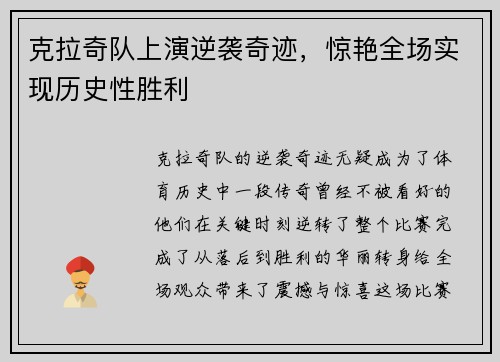 克拉奇队上演逆袭奇迹，惊艳全场实现历史性胜利

克拉奇队的逆袭奇迹无疑成为了体育历史中一段传奇曾经不被看好的他们在关键时刻逆转了整个比赛完成了从落后到胜利的华丽转身给全场观众带来了震撼与惊喜这场比赛